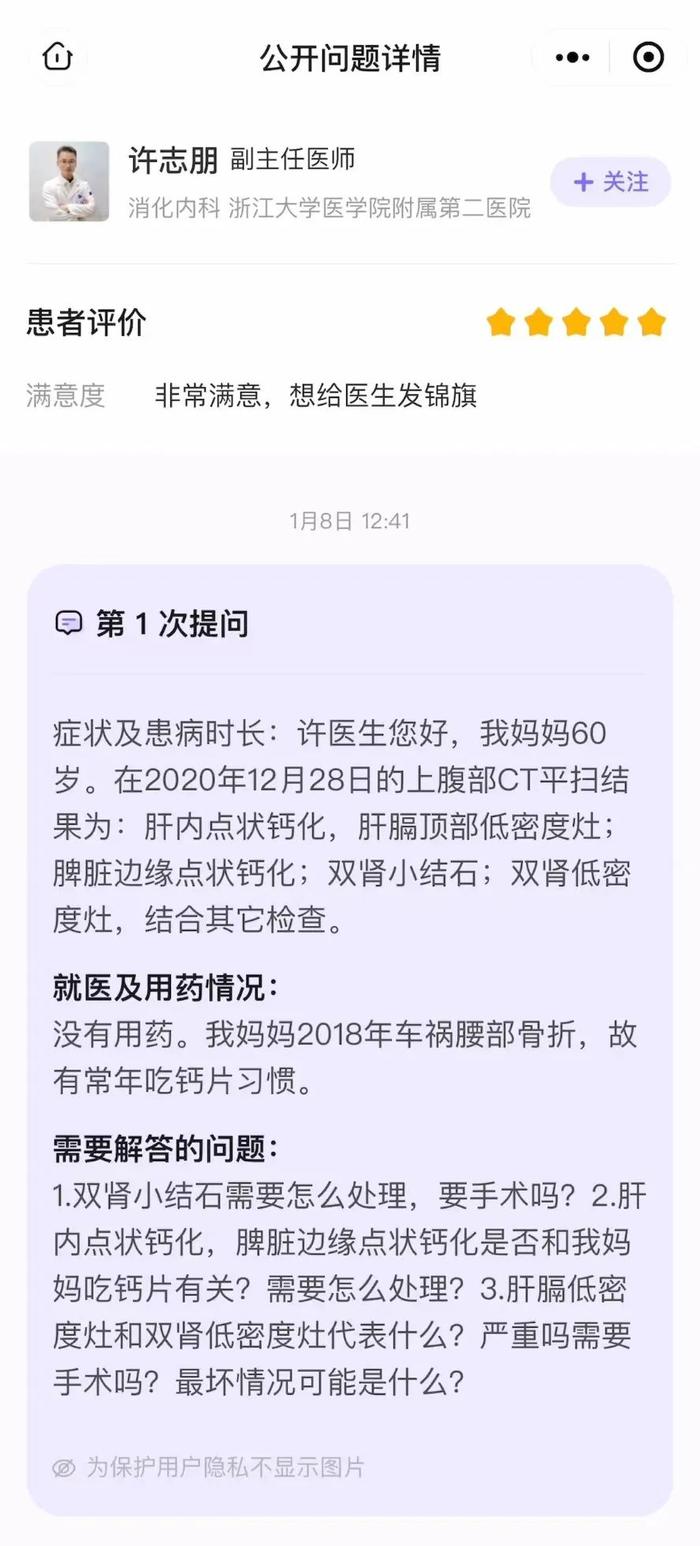 公开问题详情

许志朋 副主任医师
消化内科 浙江大学医学院附属第二医院
+ 关注

患者评价
满意度 非常满意，想给医生发锦旗

1月8日 12:41

第 1 次提问

症状及患病时长：许医生您好，我妈妈60岁。在2020年12月28日的上腹部CT平扫结果为：肝内点状钙化，肝膈顶部低密度灶；脾脏边缘点状钙化；双肾小结石；双肾低密度灶，结合其它检查。

就医及用药情况：
没有用药。我妈妈2018年车祸腰部骨折，故有常年吃钙片习惯。

需要解答的问题：
1.双肾小结石需要怎么处理，要手术吗？2.肝内点状钙化，脾脏边缘点状钙化是否和我妈妈吃钙片有关？需要怎么处理？3.肝膈低密度灶和双肾低密度灶代表什么？严重吗需要手术吗？最坏情况可能是什么？

为保护用户隐私不显示图片